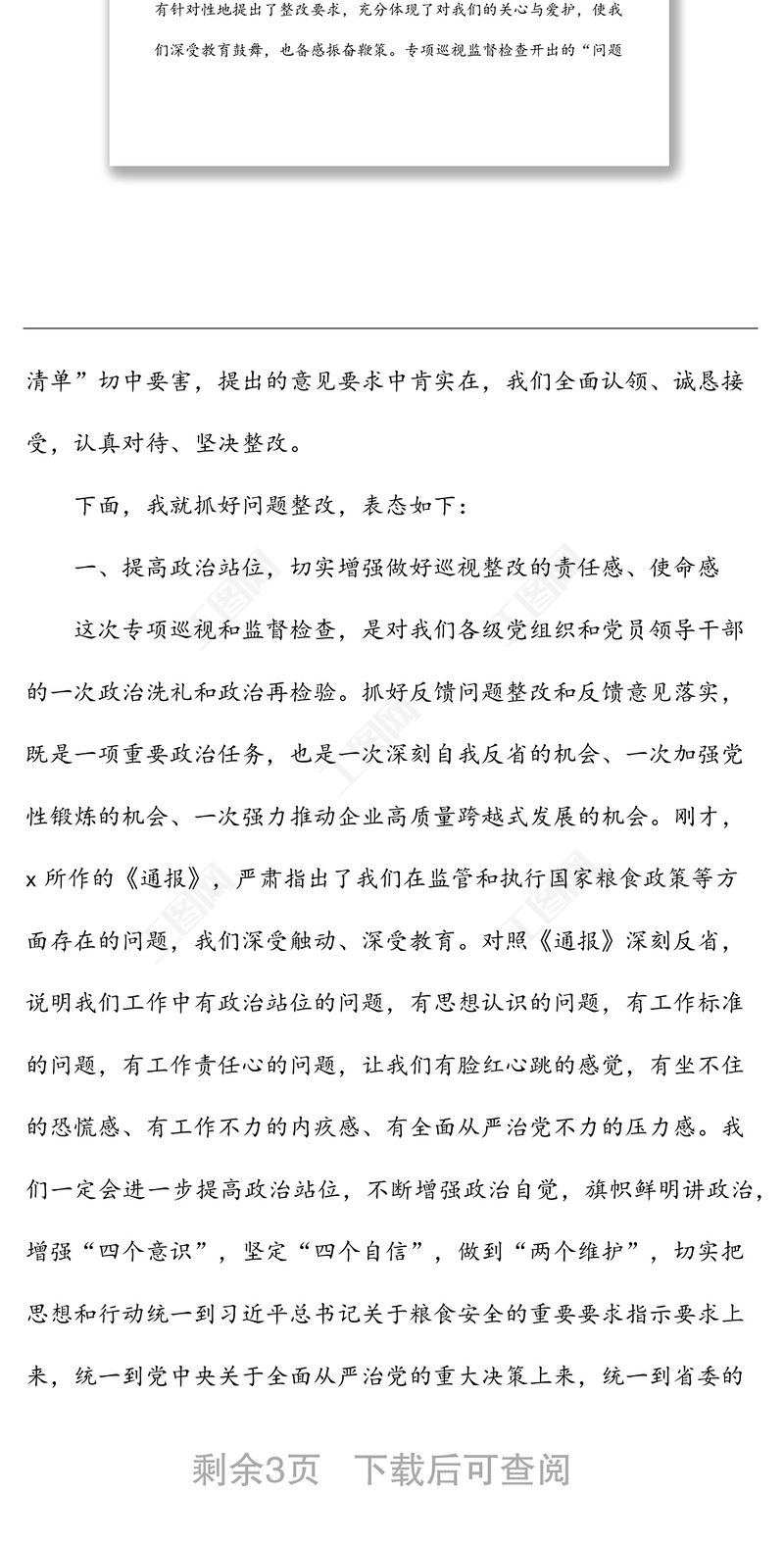 有针对性地提出了整改要求，充分体现了对我们的关心与爱护，使我们深受教育鼓舞，也备感振奋鞭策。专项巡视监督检查开出的“问题

清单”切中要害，提出的意见要求中肯实在，我们全面认领、诚恳接受，认真对待、坚决整改。

下面，我就抓好问题整改，表态如下：

一、提高政治站位，切实增强做好巡视整改的责任感、使命感

这次专项巡视和监督检查，是对我们各级党组织和党员领导干部的一次政治洗礼和政治再检验。抓好反馈问题整改和反馈意见落实，既是一项重要政治任务，也是一次深刻自我反省的机会、一次加强党性锻炼的机会、一次强力推动企业高质量跨越式发展的机会。刚才，x 所作的《通报》，严肃指出了我们在监管和执行国家粮食政策等方面存在的问题，我们深受触动、深受教育。对照《通报》深刻反省，说明我们工作中有政治站位的问题，有思想认识的问题，有工作标准的问题，有工作责任心的问题，让我们有脸红心跳的感觉，有坐不住的恐慌感、有工作不力的内疚感、有全面从严治党不力的压力感。我们一定会进一步提高政治站位，不断增强政治自觉，旗帜鲜明讲政治，增强“四个意识”，坚定“四个自信”，做到“两个维护”，切实把思想和行动统一到习近平总书记关于粮食安全的重要要求指示要求上来，统一到党中央关于全面从严治党的重大决策上来，统一到省委的

剩余3页　下载后可查阅